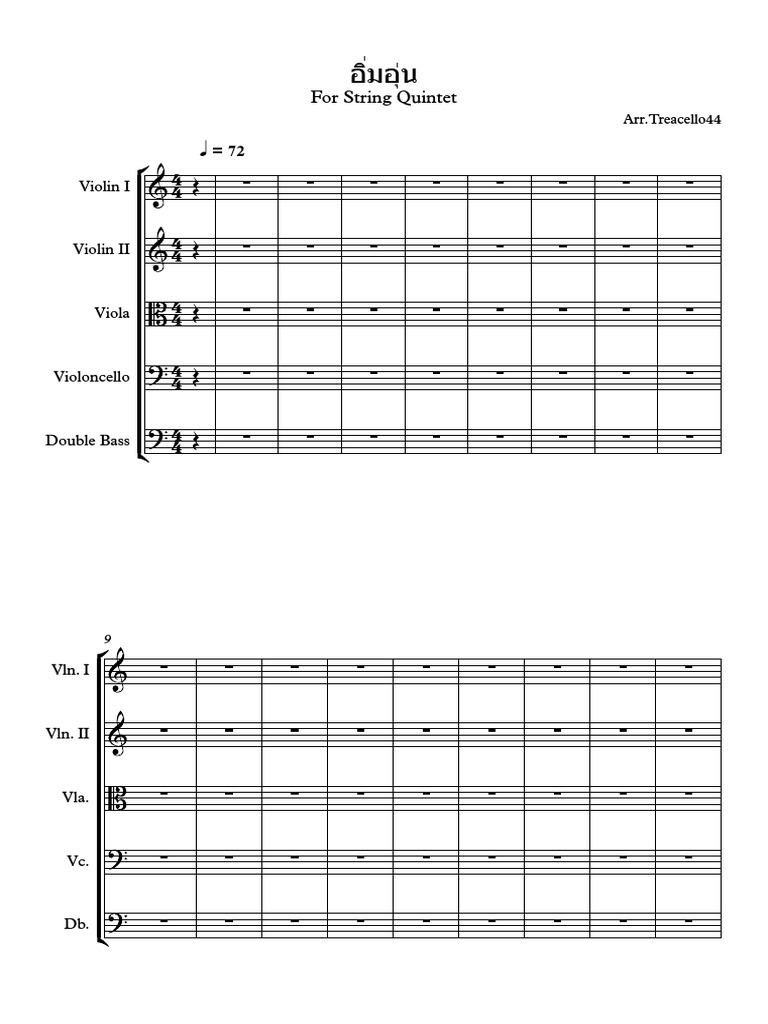 อิ่มอุ่น
For String Quintet

Arr.Treacello44

♩ = 72

Violin I

Violin II

Viola

Violoncello

Double Bass

9

Vln. I

Vln. II

Vla.

Vc.

Db.